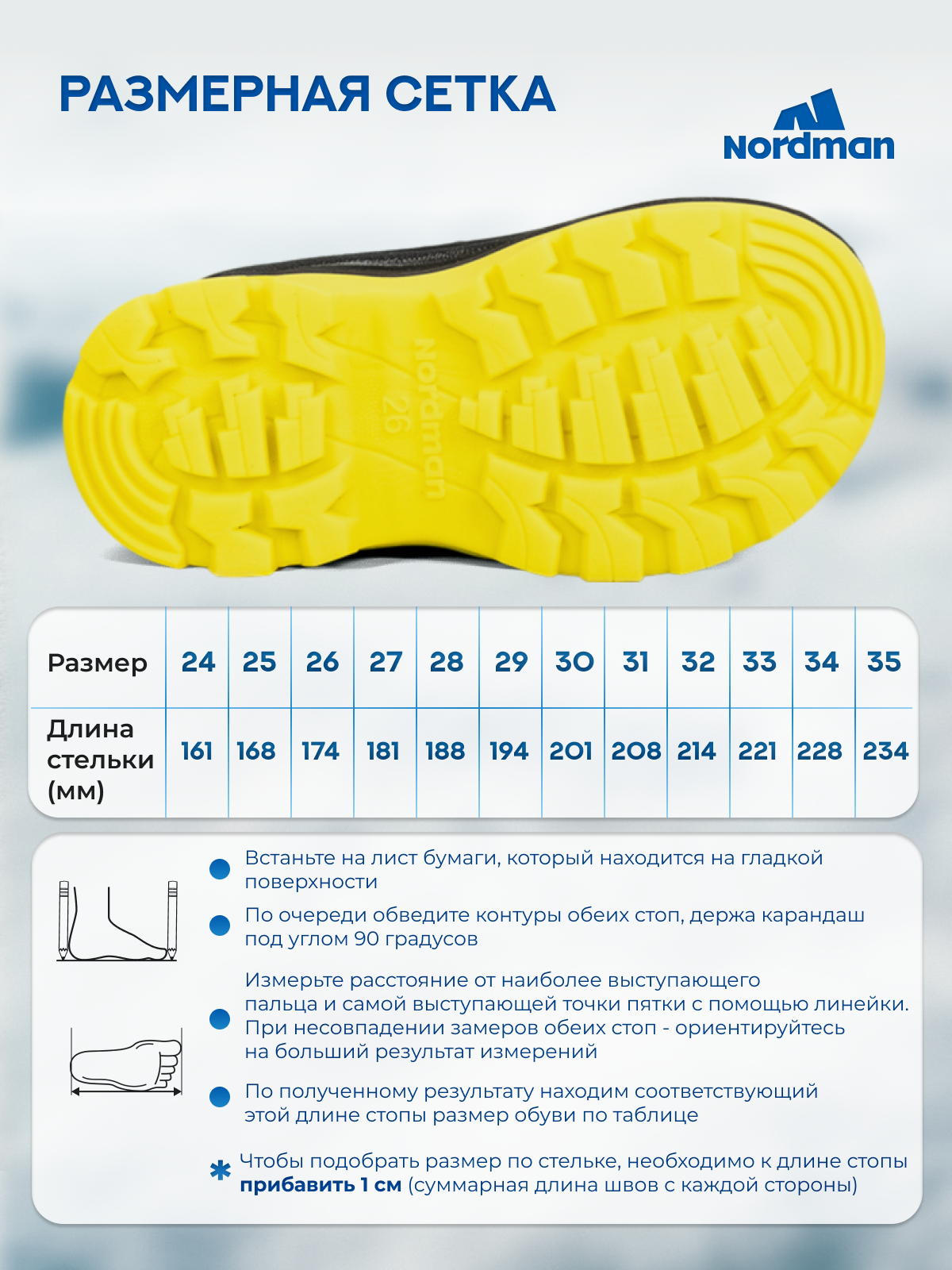 РАЗМЕРНАЯ СЕТКА

Nordman

Nordman
26

| Размер | 24 | 25 | 26 | 27 | 28 | 29 | 30 | 31 | 32 | 33 | 34 | 35 |
|---|---|---|---|---|---|---|---|---|---|---|---|---|
| Длина стельки (мм) | 161 | 168 | 174 | 181 | 188 | 194 | 201 | 208 | 214 | 221 | 228 | 234 |

Встаньте на лист бумаги, который находится на гладкой поверхности

По очереди обведите контуры обеих стоп, держа карандаш под углом 90 градусов

Измерьте расстояние от наиболее выступающего пальца и самой выступающей точки пятки с помощью линейки. При несовпадении замеров обеих стоп - ориентируйтесь на больший результат измерений

По полученному результату находим соответствующий этой длине стопы размер обуви по таблице

* Чтобы подобрать размер по стельке, необходимо к длине стопы прибавить 1 см (суммарная длина швов с каждой стороны)